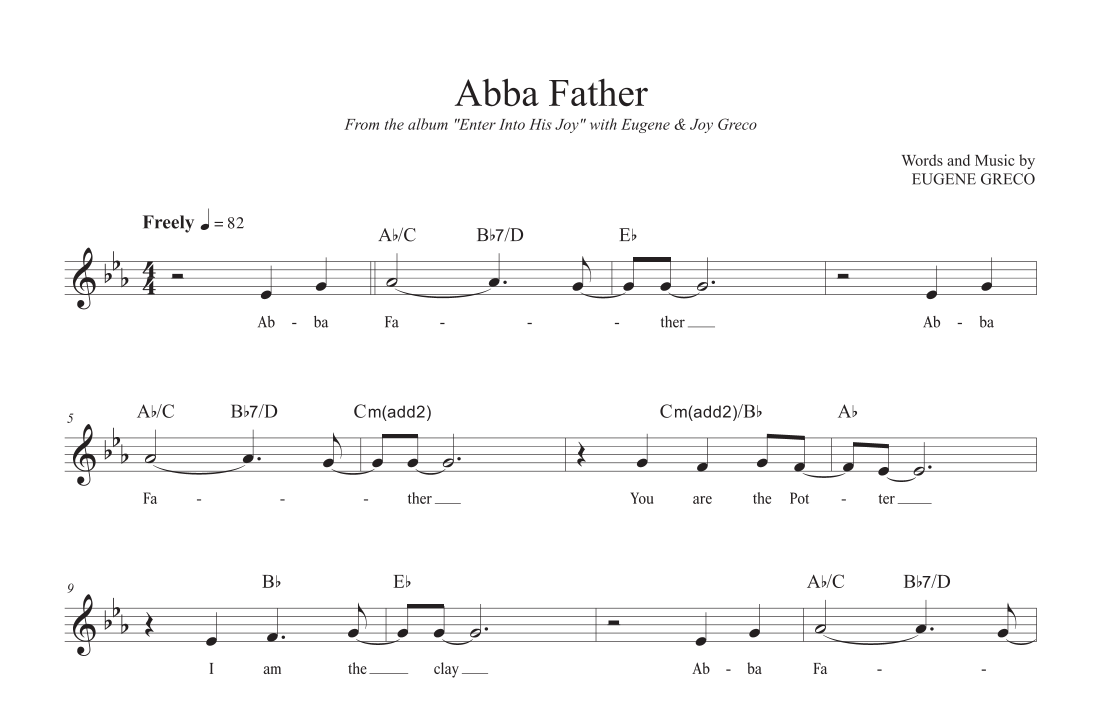 Abba Father

From the album "Enter Into His Joy" with Eugene & Joy Greco

Words and Music by
EUGENE GRECO

Freely ♩ = 82

A♭/C B♭7/D E♭

Ab - ba Fa - - - ther ____ Ab - ba

5

A♭/C B♭7/D Cm(add2) Cm(add2)/B♭ A♭

Fa - - - ther ____ You are the Pot - ter ____

9

B♭ E♭ A♭/C B♭7/D

I am the ____ clay ____ Ab - ba Fa - -